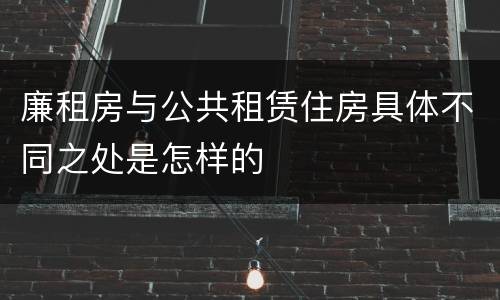 廉租房与公共租赁住房具体不同之处是怎样的